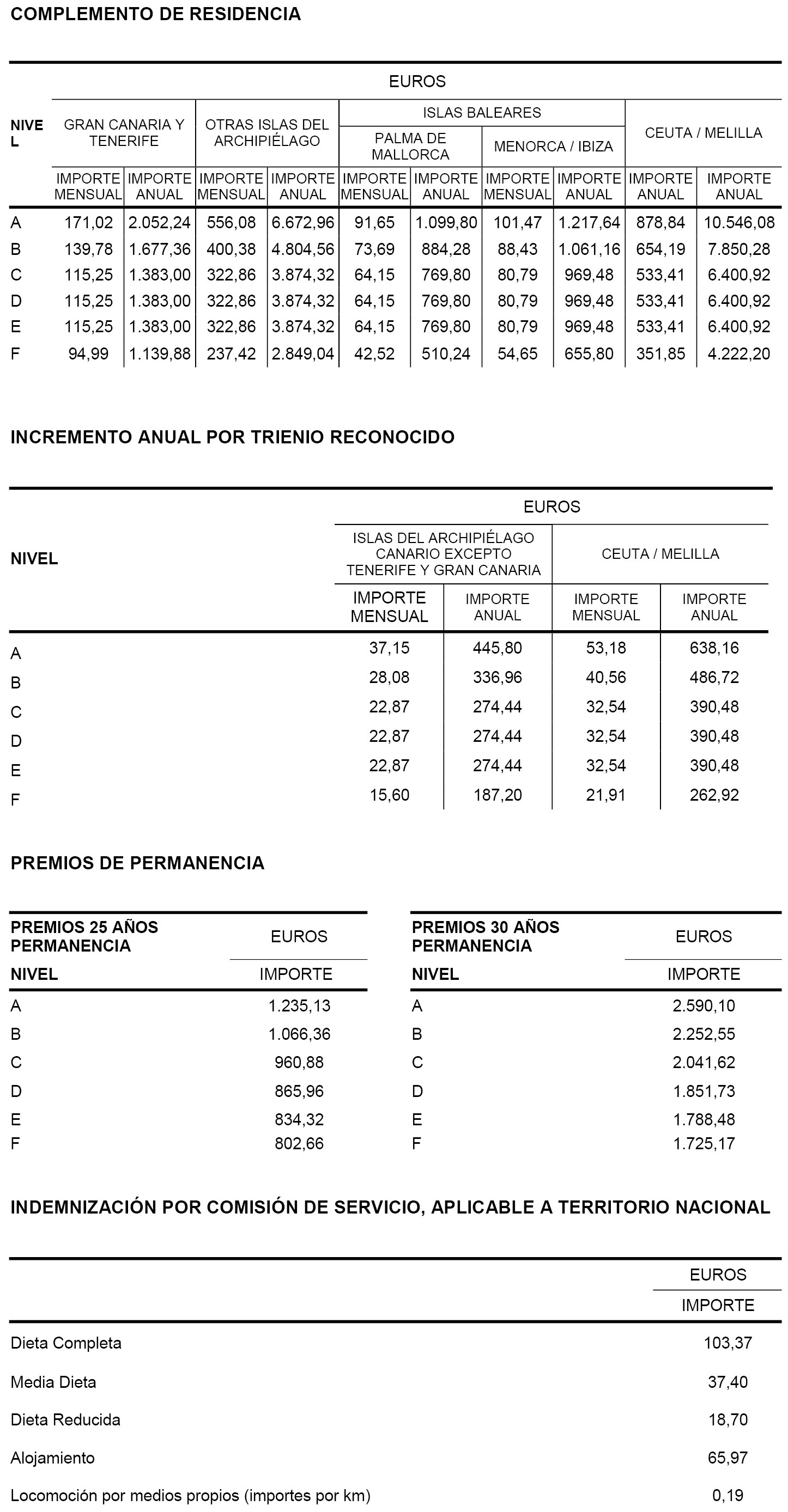 COMPLEMENTO DE RESIDENCIA

| NIVEL | EUROS | | | | | | | | | |
|---|---|---|---|---|---|---|---|---|---|---|
| | GRAN CANARIA Y TENERIFE | | OTRAS ISLAS DEL ARCHIPIÉLAGO | | ISLAS BALEARES | | | | CEUTA / MELILLA | |
| | | | | | PALMA DE MALLORCA | | MENORCA / IBIZA | | | |
| | IMPORTE MENSUAL | IMPORTE ANUAL | IMPORTE MENSUAL | IMPORTE ANUAL | IMPORTE MENSUAL | IMPORTE ANUAL | IMPORTE MENSUAL | IMPORTE ANUAL | IMPORTE ANUAL | IMPORTE ANUAL |
| A | 171,02 | 2.052,24 | 556,08 | 6.672,96 | 91,65 | 1.099,80 | 101,47 | 1.217,64 | 878,84 | 10.546,08 |
| B | 139,78 | 1.677,36 | 400,38 | 4.804,56 | 73,69 | 884,28 | 88,43 | 1.061,16 | 654,19 | 7.850,28 |
| C | 115,25 | 1.383,00 | 322,86 | 3.874,32 | 64,15 | 769,80 | 80,79 | 969,48 | 533,41 | 6.400,92 |
| D | 115,25 | 1.383,00 | 322,86 | 3.874,32 | 64,15 | 769,80 | 80,79 | 969,48 | 533,41 | 6.400,92 |
| E | 115,25 | 1.383,00 | 322,86 | 3.874,32 | 64,15 | 769,80 | 80,79 | 969,48 | 533,41 | 6.400,92 |
| F | 94,99 | 1.139,88 | 237,42 | 2.849,04 | 42,52 | 510,24 | 54,65 | 655,80 | 351,85 | 4.222,20 |

INCREMENTO ANUAL POR TRIENIO RECONOCIDO

| NIVEL | EUROS | | | |
|---|---|---|---|---|
| | ISLAS DEL ARCHIPIÉLAGO CANARIO EXCEPTO TENERIFE Y GRAN CANARIA | | CEUTA / MELILLA | |
| | IMPORTE MENSUAL | IMPORTE ANUAL | IMPORTE MENSUAL | IMPORTE ANUAL |
| A | 37,15 | 445,80 | 53,18 | 638,16 |
| B | 28,08 | 336,96 | 40,56 | 486,72 |
| C | 22,87 | 274,44 | 32,54 | 390,48 |
| D | 22,87 | 274,44 | 32,54 | 390,48 |
| E | 22,87 | 274,44 | 32,54 | 390,48 |
| F | 15,60 | 187,20 | 21,91 | 262,92 |

PREMIOS DE PERMANENCIA

| PREMIOS 25 AÑOS PERMANENCIA | EUROS |
|---|---|
| NIVEL | IMPORTE |
| A | 1.235,13 |
| B | 1.066,36 |
| C | 960,88 |
| D | 865,96 |
| E | 834,32 |
| F | 802,66 |

| PREMIOS 30 AÑOS PERMANENCIA | EUROS |
|---|---|
| NIVEL | IMPORTE |
| A | 2.590,10 |
| B | 2.252,55 |
| C | 2.041,62 |
| D | 1.851,73 |
| E | 1.788,48 |
| F | 1.725,17 |

INDEMNIZACIÓN POR COMISIÓN DE SERVICIO, APLICABLE A TERRITORIO NACIONAL

| | EUROS |
|---|---|
| | IMPORTE |
| Dieta Completa | 103,37 |
| Media Dieta | 37,40 |
| Dieta Reducida | 18,70 |
| Alojamiento | 65,97 |
| Locomoción por medios propios (importes por km) | 0,19 |